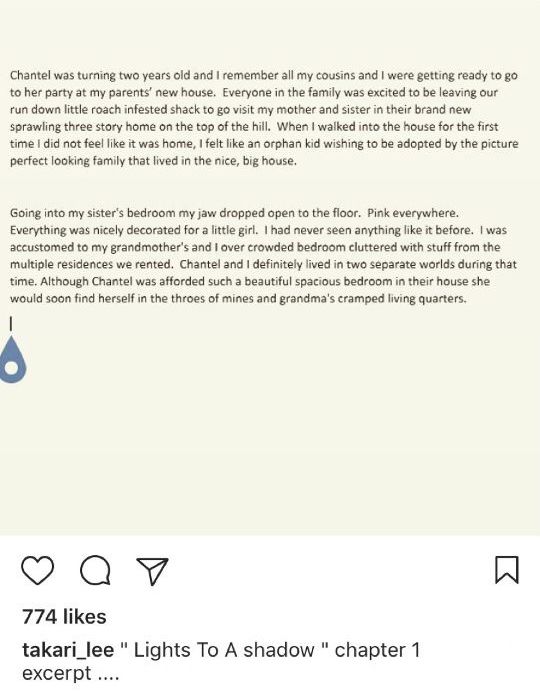 Chantel was turning two years old and I remember all my cousins and I were getting ready to go to her party at my parents' new house. Everyone in the family was excited to be leaving our run down little roach infested shack to go visit my mother and sister in their brand new sprawling three story home on the top of the hill. When I walked into the house for the first time I did not feel like it was home, I felt like an orphan kid wishing to be adopted by the picture perfect looking family that lived in the nice, big house.

Going into my sister's bedroom my jaw dropped open to the floor. Pink everywhere. Everything was nicely decorated for a little girl. I had never seen anything like it before. I was accustomed to my grandmother's and I over crowded bedroom cluttered with stuff from the multiple residences we rented. Chantel and I definitely lived in two separate worlds during that time. Although Chantel was afforded such a beautiful spacious bedroom in their house she would soon find herself in the throes of mines and grandma's cramped living quarters.

774 likes

takari_lee " Lights To A shadow " chapter 1 excerpt ....